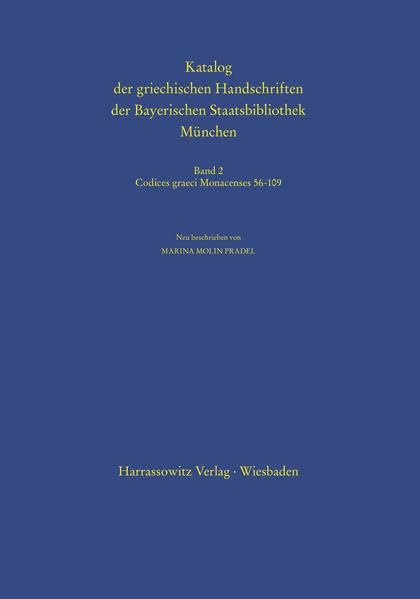 Katalog
der griechischen Handschriften
der Bayerischen Staatsbibliothek
München

Band 2
Codices graeci Monacenses 56-109

Neu beschrieben von
MARINA MOLIN PRADEL

Harrassowitz Verlag · Wiesbaden